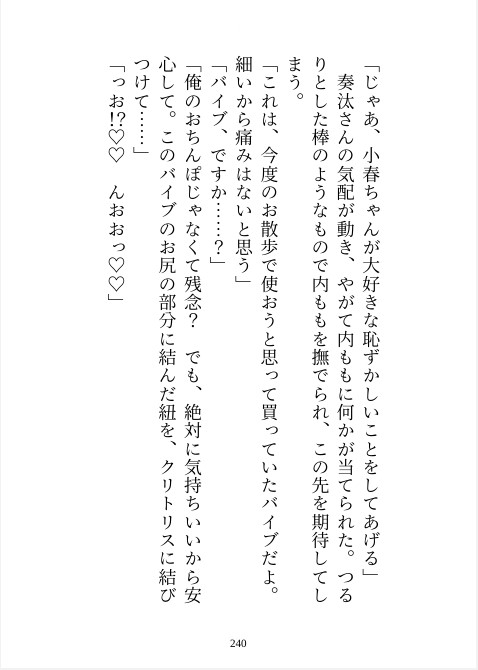 「じゃあ、小春ちゃんが大好きな恥ずかしいことをしてあげる」
奏汰さんの気配が動き、やがて内ももに何かが当てられた。つるりとした棒のようなもので内ももを撫でられ、この先を期待してしまう。
「これは、今度のお散歩で使おうと思って買っていたバイブだよ。細いから痛みはないと思う」
「バイブ、ですか……？」
「俺のおちんぽじゃなくて残念？　でも、絶対に気持ちいいから安心して。このバイブのお尻の部分に結んだ紐を、クリトリスに結びつけて……」
「っお!?♡♡　んおおっ♡♡」

240